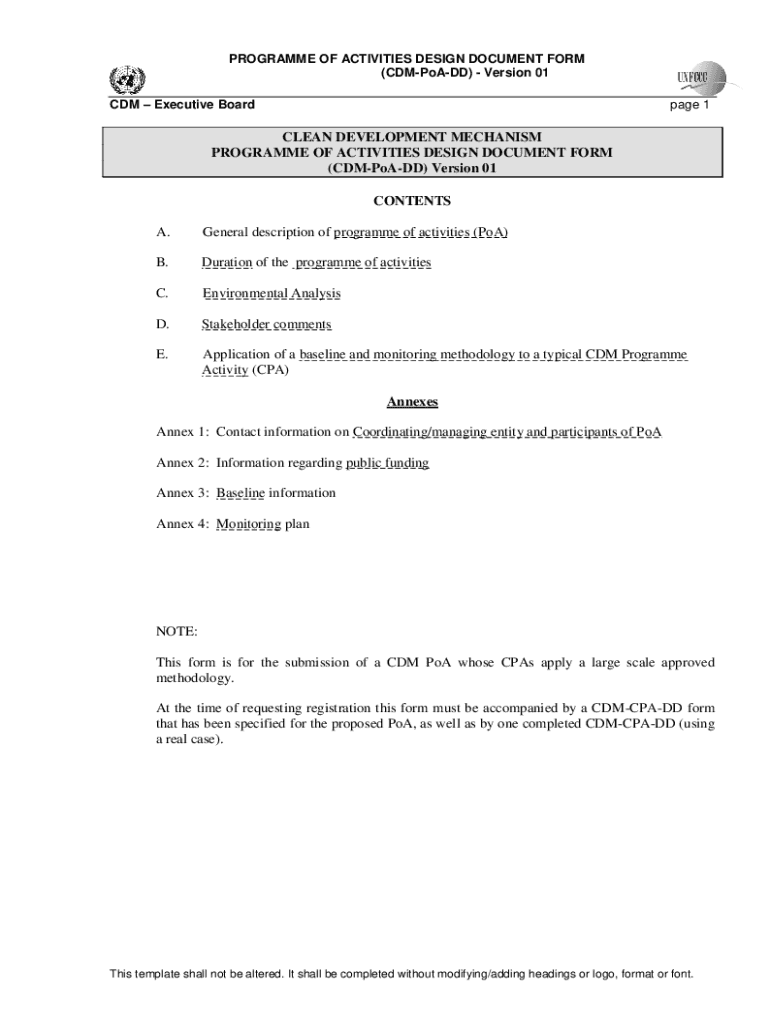 PROGRAMME OF ACTIVITIES DESIGN DOCUMENT FORM
(CDM-PoA-DD) - Version 01

UNFCCC

CDM – Executive Board

page 1

CLEAN DEVELOPMENT MECHANISM
PROGRAMME OF ACTIVITIES DESIGN DOCUMENT FORM
(CDM-PoA-DD) Version 01

CONTENTS

A. General description of programme of activities (PoA)

B. Duration of the programme of activities

C. Environmental Analysis

D. Stakeholder comments

E. Application of a baseline and monitoring methodology to a typical CDM Programme Activity (CPA)

Annexes

Annex 1: Contact information on Coordinating/managing entity and participants of PoA

Annex 2: Information regarding public funding

Annex 3: Baseline information

Annex 4: Monitoring plan

NOTE:

This form is for the submission of a CDM PoA whose CPAs apply a large scale approved methodology.

At the time of requesting registration this form must be accompanied by a CDM-CPA-DD form that has been specified for the proposed PoA, as well as by one completed CDM-CPA-DD (using a real case).

This template shall not be altered. It shall be completed without modifying/adding headings or logo, format or font.